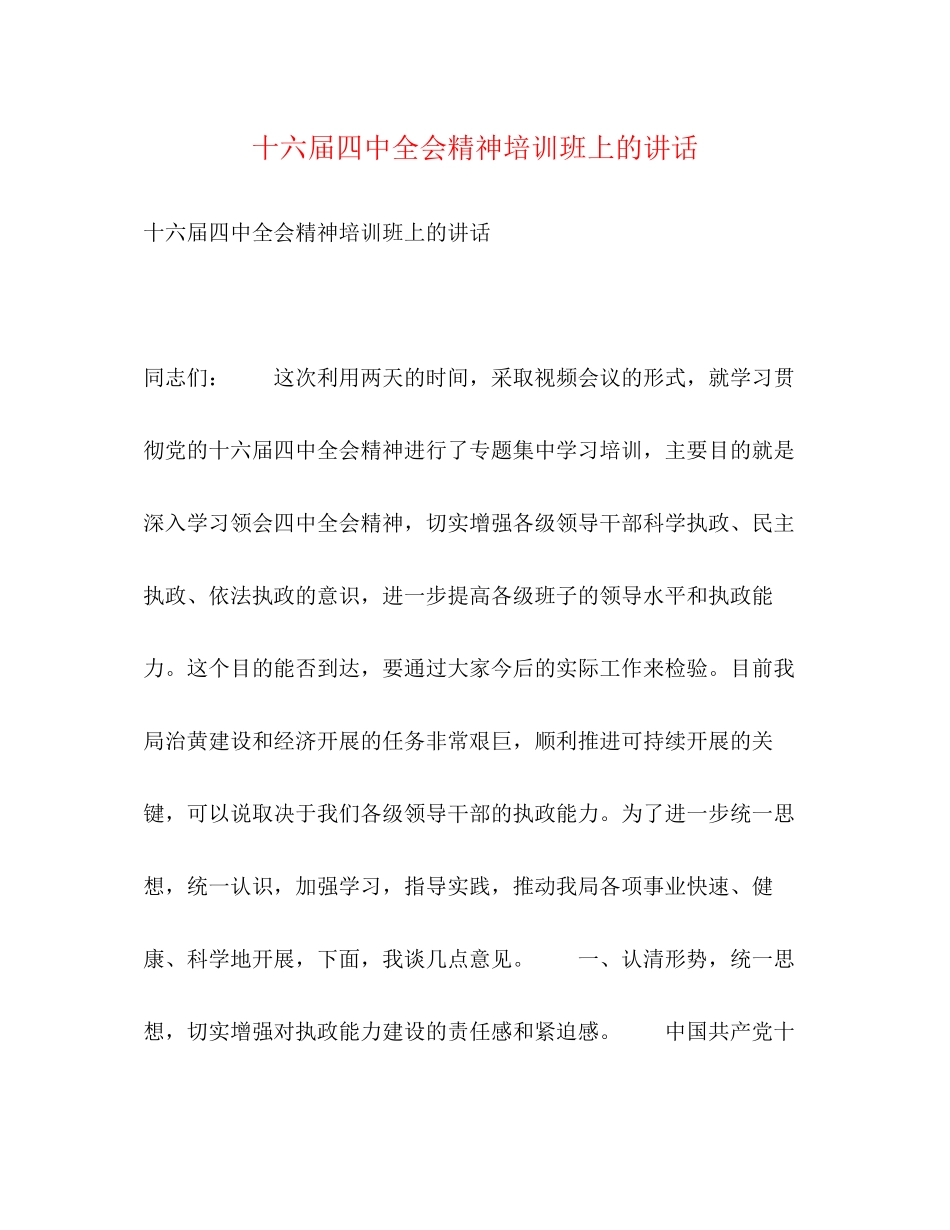 十六届四中全会精神培训班上的讲话

十六届四中全会精神培训班上的讲话

同志们：　　这次利用两天的时间，采取视频会议的形式，就学习贯彻党的十六届四中全会精神进行了专题集中学习培训，主要目的就是深入学习领会四中全会精神，切实增强各级领导干部科学执政、民主执政、依法执政的意识，进一步提高各级班子的领导水平和执政能力。这个目的能否到达，要通过大家今后的实际工作来检验。目前我局治黄建设和经济开展的任务非常艰巨，顺利推进可持续开展的关键，可以说取决于我们各级领导干部的执政能力。为了进一步统一思想，统一认识，加强学习，指导实践，推动我局各项事业快速、健康、科学地开展，下面，我谈几点意见。　　一、认清形势，统一思想，切实增强对执政能力建设的责任感和紧迫感。　　中国共产党十